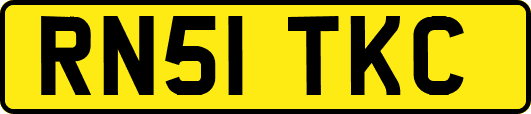 RN51 TKC